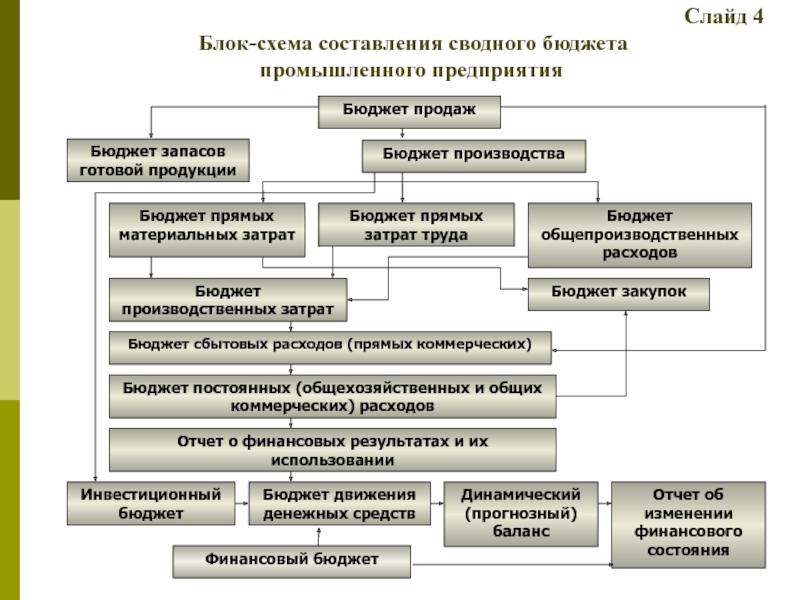 Слайд 4

Блок-схема составления сводного бюджета промышленного предприятия

Бюджет продаж

Бюджет запасов готовой продукции

Бюджет производства

Бюджет прямых материальных затрат

Бюджет прямых затрат труда

Бюджет общепроизводственных расходов

Бюджет производственных затрат

Бюджет закупок

Бюджет сбытовых расходов (прямых коммерческих)

Бюджет постоянных (общехозяйственных и общих коммерческих) расходов

Отчет о финансовых результатах и их использовании

Инвестиционный бюджет

Бюджет движения денежных средств

Динамический (прогнозный) баланс

Отчет об изменении финансового состояния

Финансовый бюджет